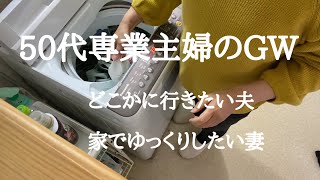 50代専業主婦のGW

どこかに行きたい夫

家でゆっくりしたい妻